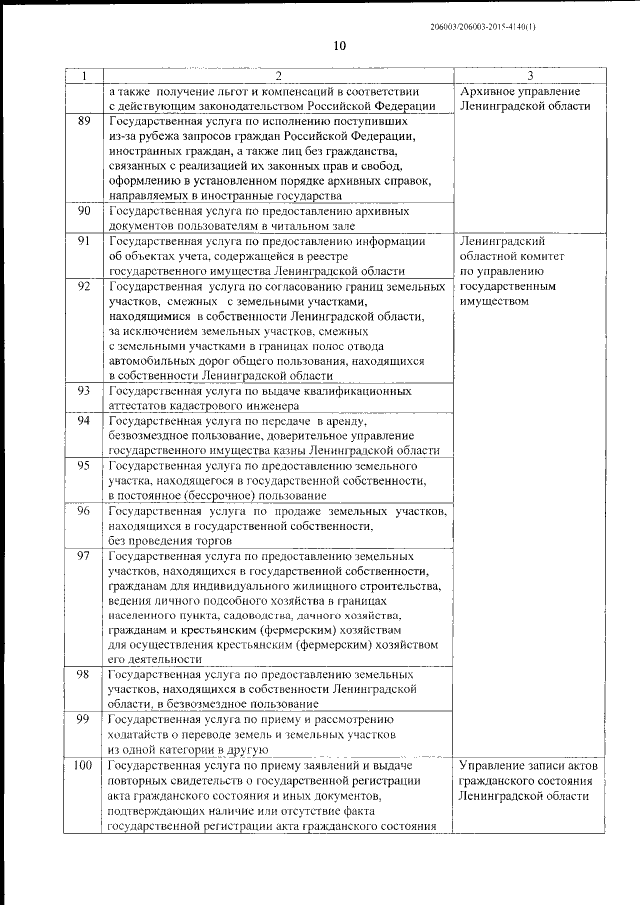 206003/206003-2015-4140(1)

10

| 1 | 2 | 3 |
|---|---|---|
| | а также получение льгот и компенсаций в соответствии с действующим законодательством Российской Федерации | Архивное управление Ленинградской области |
| 89 | Государственная услуга по исполнению поступивших из-за рубежа запросов граждан Российской Федерации, иностранных граждан, а также лиц без гражданства, связанных с реализацией их законных прав и свобод, оформлению в установленном порядке архивных справок, направляемых в иностранные государства | |
| 90 | Государственная услуга по предоставлению архивных документов пользователям в читальном зале | |
| 91 | Государственная услуга по предоставлению информации об объектах учета, содержащейся в реестре государственного имущества Ленинградской области | Ленинградский областной комитет по управлению государственным имуществом |
| 92 | Государственная услуга по согласованию границ земельных участков, смежных с земельными участками, находящимися в собственности Ленинградской области, за исключением земельных участков, смежных с земельными участками в границах полос отвода автомобильных дорог общего пользования, находящихся в собственности Ленинградской области | |
| 93 | Государственная услуга по выдаче квалификационных аттестатов кадастрового инженера | |
| 94 | Государственная услуга по передаче в аренду, безвозмездное пользование, доверительное управление государственного имущества казны Ленинградской области | |
| 95 | Государственная услуга по предоставлению земельного участка, находящегося в государственной собственности, в постоянное (бессрочное) пользование | |
| 96 | Государственная услуга по продаже земельных участков, находящихся в государственной собственности, без проведения торгов | |
| 97 | Государственная услуга по предоставлению земельных участков, находящихся в государственной собственности, гражданам для индивидуального жилищного строительства, ведения личного подсобного хозяйства в границах населенного пункта, садоводства, дачного хозяйства, гражданам и крестьянским (фермерским) хозяйствам для осуществления крестьянским (фермерским) хозяйством его деятельности | |
| 98 | Государственная услуга по предоставлению земельных участков, находящихся в собственности Ленинградской области, в безвозмездное пользование | |
| 99 | Государственная услуга по приему и рассмотрению ходатайств о переводе земель и земельных участков из одной категории в другую | |
| 100 | Государственная услуга по приему заявлений и выдаче повторных свидетельств о государственной регистрации акта гражданского состояния и иных документов, подтверждающих наличие или отсутствие факта государственной регистрации акта гражданского состояния | Управление записи актов гражданского состояния Ленинградской области |